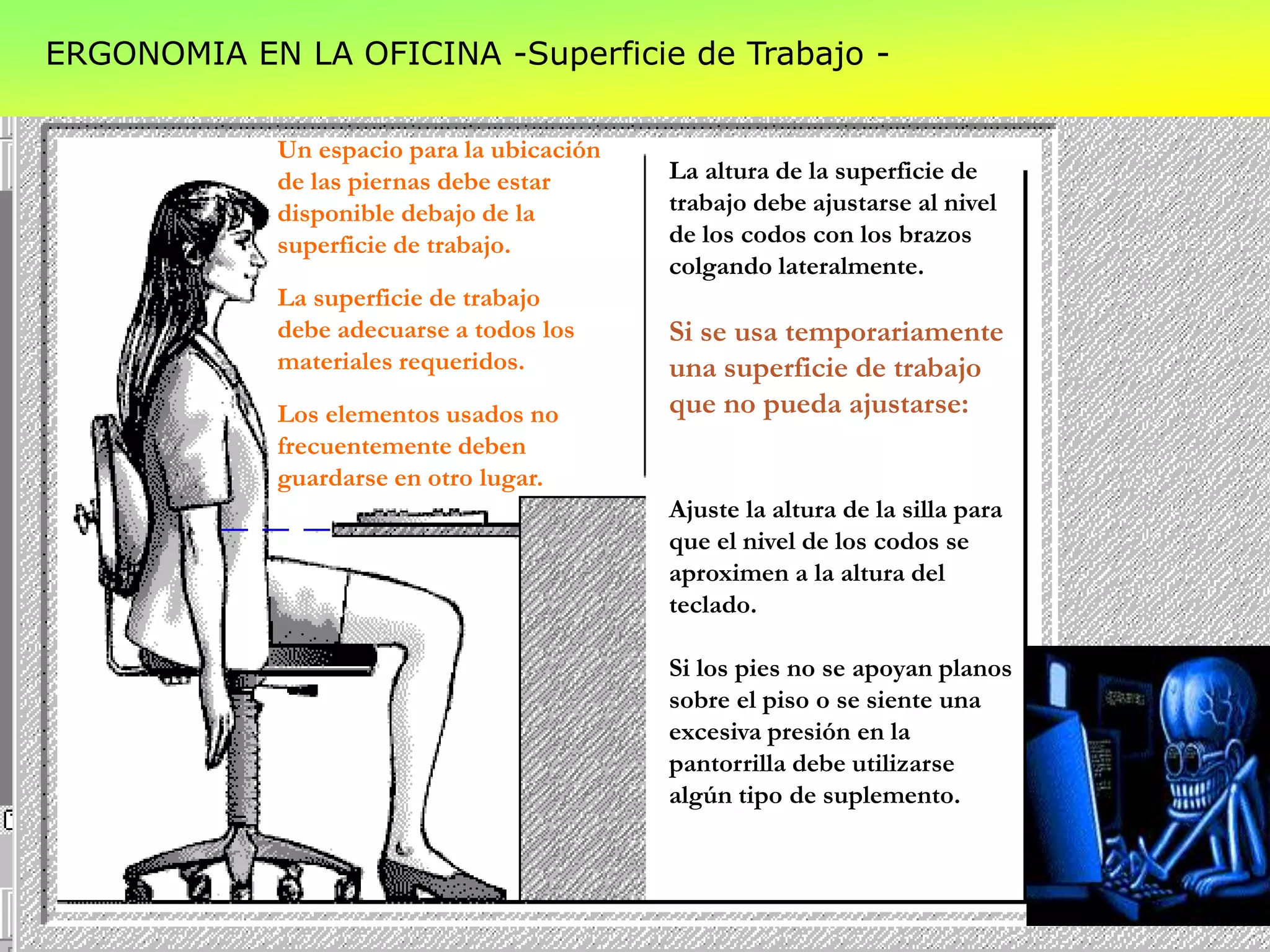 ERGONOMIA EN LA OFICINA -Superficie de Trabajo -

Un espacio para la ubicación de las piernas debe estar disponible debajo de la superficie de trabajo.

La superficie de trabajo debe adecuarse a todos los materiales requeridos.

Los elementos usados no frecuentemente deben guardarse en otro lugar.

La altura de la superficie de trabajo debe ajustarse al nivel de los codos con los brazos colgando lateralmente.

Si se usa temporariamente una superficie de trabajo que no pueda ajustarse:

Ajuste la altura de la silla para que el nivel de los codos se aproximen a la altura del teclado.

Si los pies no se apoyan planos sobre el piso o se siente una excesiva presión en la pantorrilla debe utilizarse algún tipo de suplemento.